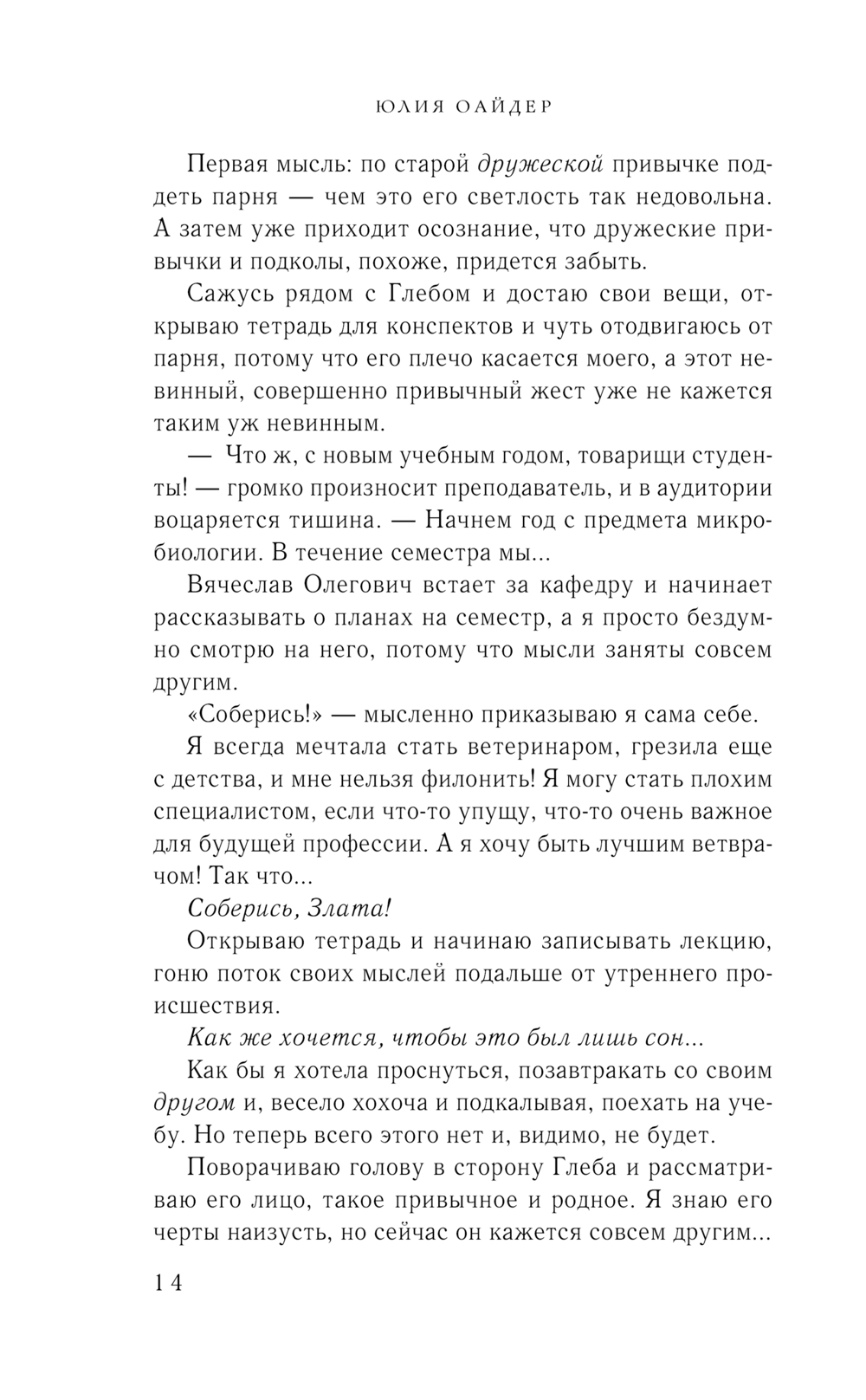 ЮЛИЯ ОАЙДЕР

Первая мысль: по старой дружеской привычке поддеть парня — чем это его светлость так недовольна. А затем уже приходит осознание, что дружеские привычки и подколы, похоже, придется забыть.

Сажусь рядом с Глебом и достаю свои вещи, открываю тетрадь для конспектов и чуть отодвигаюсь от парня, потому что его плечо касается моего, а этот невинный, совершенно привычный жест уже не кажется таким уж невинным.

— Что ж, с новым учебным годом, товарищи студенты! — громко произносит преподаватель, и в аудитории воцаряется тишина. — Начнем год с предмета микробиологии. В течение семестра мы...

Вячеслав Олегович встает за кафедру и начинает рассказывать о планах на семестр, а я просто бездумно смотрю на него, потому что мысли заняты совсем другим.

«Соберись!» — мысленно приказываю я сама себе.

Я всегда мечтала стать ветеринаром, грезила еще с детства, и мне нельзя филонить! Я могу стать плохим специалистом, если что-то упущу, что-то очень важное для будущей профессии. А я хочу быть лучшим ветврачом! Так что...

Соберись, Злата!

Открываю тетрадь и начинаю записывать лекцию, гоню поток своих мыслей подальше от утреннего происшествия.

Как же хочется, чтобы это был лишь сон...

Как бы я хотела проснуться, позавтракать со своим другом и, весело хохоча и подкалывая, поехать на учебу. Но теперь всего этого нет и, видимо, не будет.

Поворачиваю голову в сторону Глеба и рассматриваю его лицо, такое привычное и родное. Я знаю его черты наизусть, но сейчас он кажется совсем другим...

14